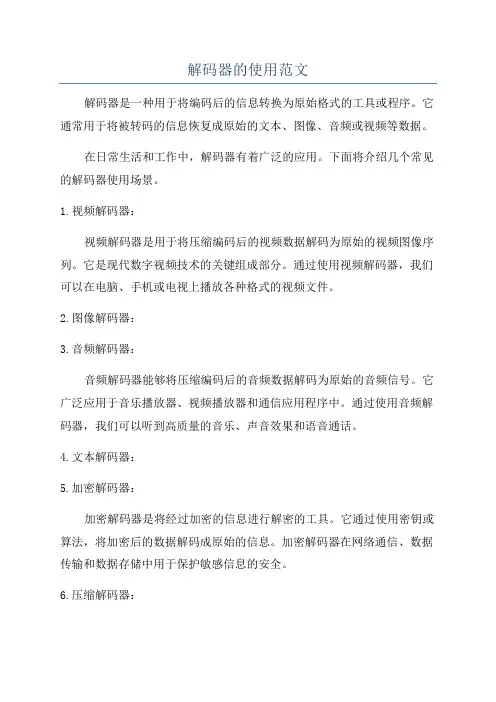 解码器的使用范文

解码器是一种用于将编码后的信息转换为原始格式的工具或程序。它通常用于将被转码的信息恢复成原始的文本、图像、音频或视频等数据。

在日常生活和工作中，解码器有着广泛的应用。下面将介绍几个常见的解码器使用场景。

1. 视频解码器：

视频解码器是用于将压缩编码后的视频数据解码为原始的视频图像序列。它是现代数字视频技术的关键组成部分。通过使用视频解码器，我们可以在电脑、手机或电视上播放各种格式的视频文件。

2. 图像解码器：

3. 音频解码器：

音频解码器能够将压缩编码后的音频数据解码为原始的音频信号。它广泛应用于音乐播放器、视频播放器和通信应用程序中。通过使用音频解码器，我们可以听到高质量的音乐、声音效果和语音通话。

4. 文本解码器：

5. 加密解码器：

加密解码器是将经过加密的信息进行解密的工具。它通过使用密钥或算法，将加密后的数据解码成原始的信息。加密解码器在网络通信、数据传输和数据存储中用于保护敏感信息的安全。

6. 压缩解码器：